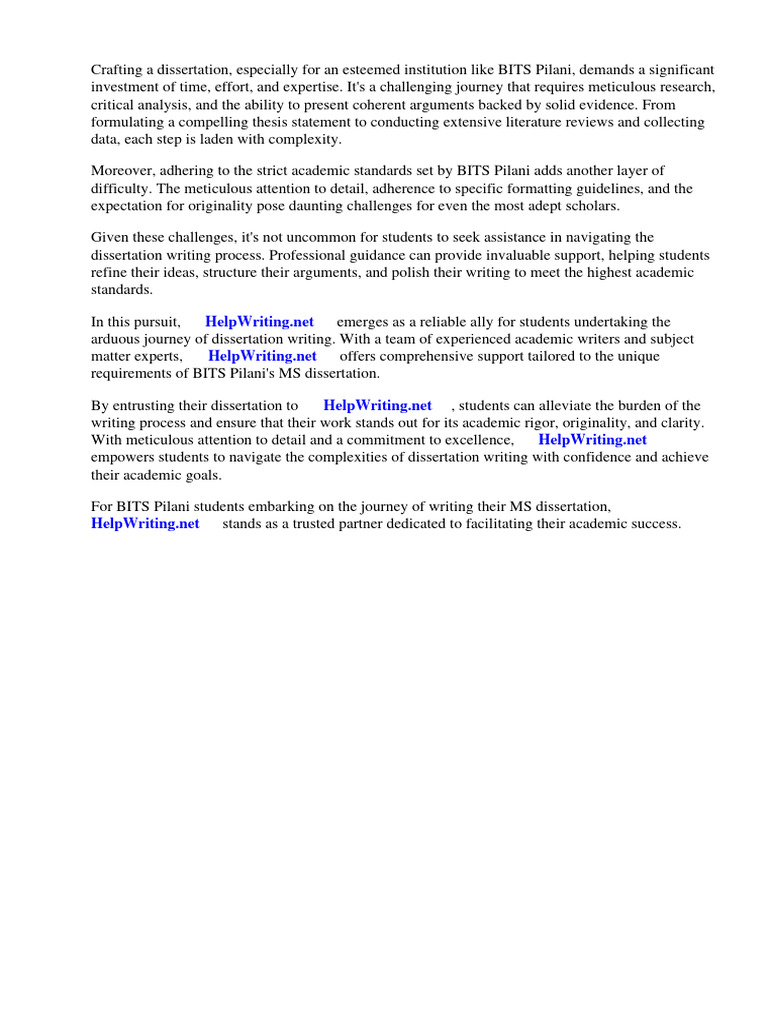 Crafting a dissertation, especially for an esteemed institution like BITS Pilani, demands a significant investment of time, effort, and expertise. It's a challenging journey that requires meticulous research, critical analysis, and the ability to present coherent arguments backed by solid evidence. From formulating a compelling thesis statement to conducting extensive literature reviews and collecting data, each step is laden with complexity.

Moreover, adhering to the strict academic standards set by BITS Pilani adds another layer of difficulty. The meticulous attention to detail, adherence to specific formatting guidelines, and the expectation for originality pose daunting challenges for even the most adept scholars.

Given these challenges, it's not uncommon for students to seek assistance in navigating the dissertation writing process. Professional guidance can provide invaluable support, helping students refine their ideas, structure their arguments, and polish their writing to meet the highest academic standards.

In this pursuit, HelpWriting.net emerges as a reliable ally for students undertaking the arduous journey of dissertation writing. With a team of experienced academic writers and subject matter experts, HelpWriting.net offers comprehensive support tailored to the unique requirements of BITS Pilani's MS dissertation.

By entrusting their dissertation to HelpWriting.net , students can alleviate the burden of the writing process and ensure that their work stands out for its academic rigor, originality, and clarity. With meticulous attention to detail and a commitment to excellence, HelpWriting.net empowers students to navigate the complexities of dissertation writing with confidence and achieve their academic goals.

For BITS Pilani students embarking on the journey of writing their MS dissertation, HelpWriting.net stands as a trusted partner dedicated to facilitating their academic success.